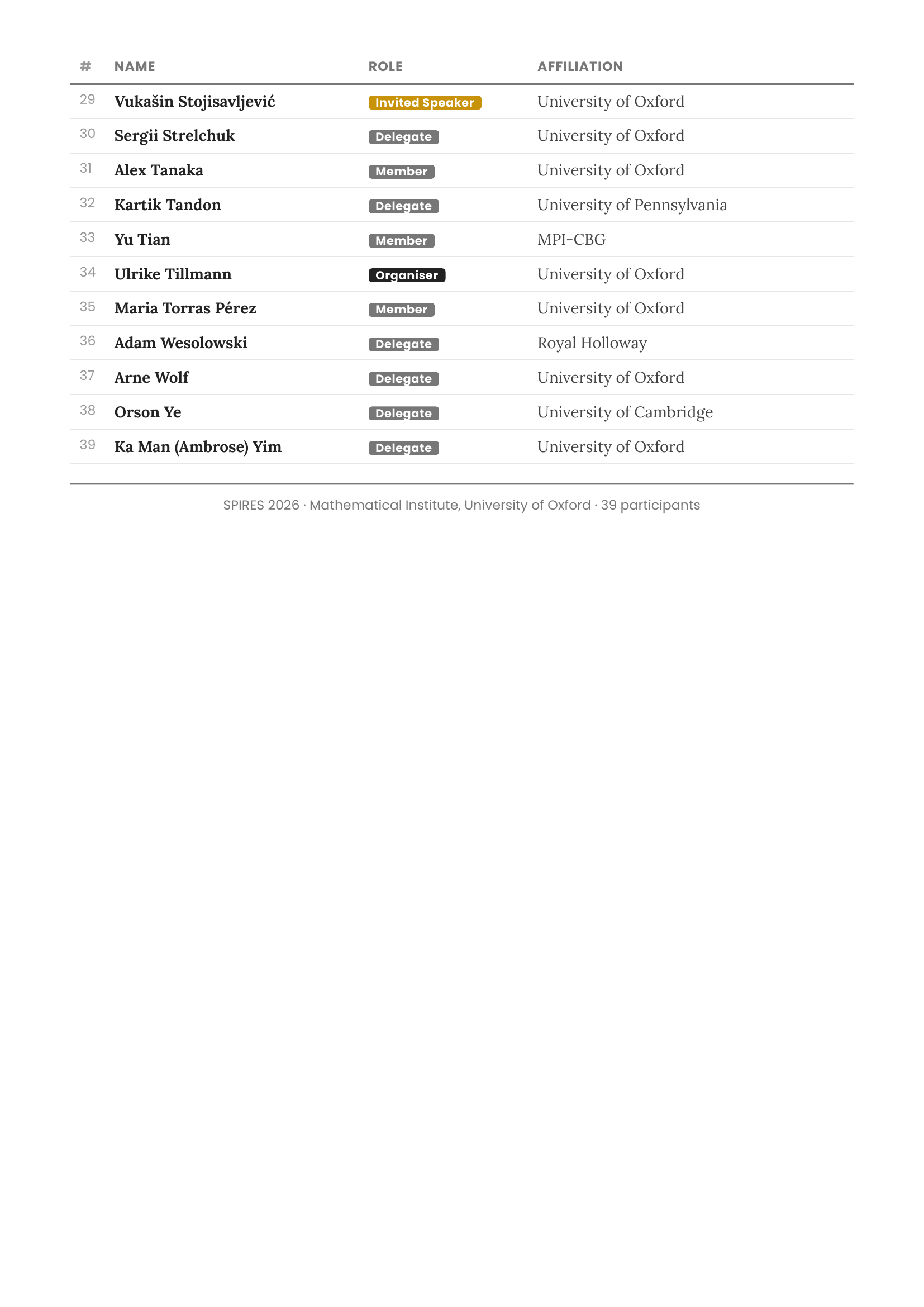 | # | NAME | ROLE | AFFILIATION |
|---|---|---|---|
| 29 | Vukašin Stojisavljević | Invited Speaker | University of Oxford |
| 30 | Sergii Strelchuk | Delegate | University of Oxford |
| 31 | Alex Tanaka | Member | University of Oxford |
| 32 | Kartik Tandon | Delegate | University of Pennsylvania |
| 33 | Yu Tian | Member | MPI-CBG |
| 34 | Ulrike Tillmann | Organiser | University of Oxford |
| 35 | Maria Torras Pérez | Member | University of Oxford |
| 36 | Adam Wesolowski | Delegate | Royal Holloway |
| 37 | Arne Wolf | Delegate | University of Oxford |
| 38 | Orson Ye | Delegate | University of Cambridge |
| 39 | Ka Man (Ambrose) Yim | Delegate | University of Oxford |

SPIRES 2026 · Mathematical Institute, University of Oxford · 39 participants